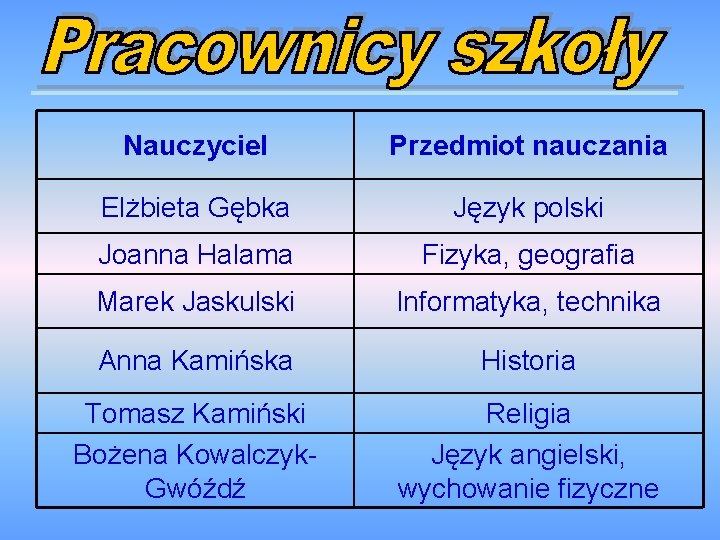 Pracownicy szkoły

| Nauczyciel | Przedmiot nauczania |
|---|---|
| Elżbieta Gębka | Język polski |
| Joanna Halama | Fizyka, geografia |
| Marek Jaskulski | Informatyka, technika |
| Anna Kamińska | Historia |
| Tomasz Kamiński | Religia |
| Bożena Kowalczyk-Gwóźdź | Język angielski, wychowanie fizyczne |